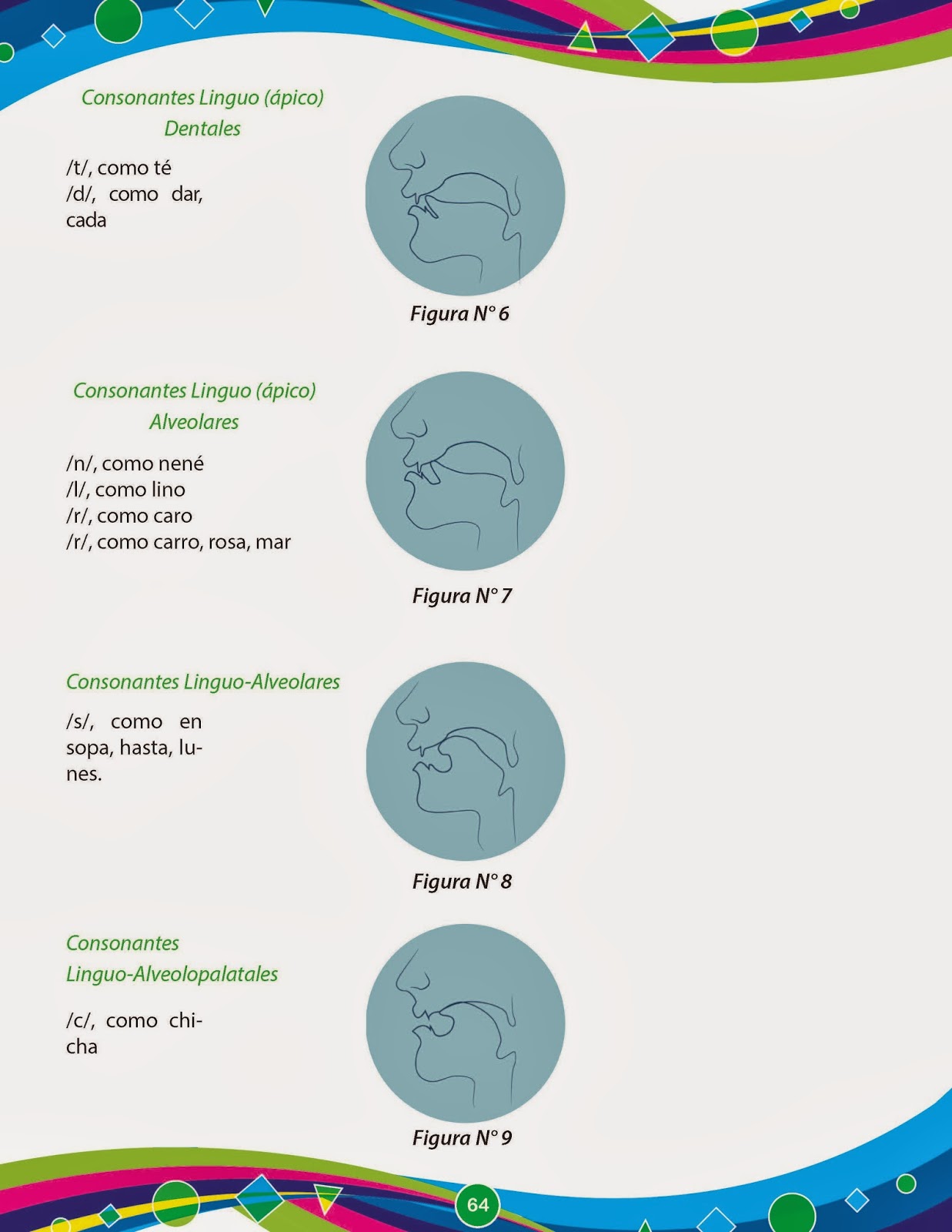 Consonantes Linguo (ápico) Dentales

/t/, como té
/d/, como dar, cada

Figura N° 6

Consonantes Linguo (ápico) Alveolares

/n/, como nené
/l/, como lino
/r/, como caro
/r/, como carro, rosa, mar

Figura N° 7

Consonantes Linguo-Alveolares

/s/, como en sopa, hasta, lunes.

Figura N° 8

Consonantes Linguo-Alveolopalatales

/c/, como chicha

Figura N° 9

64